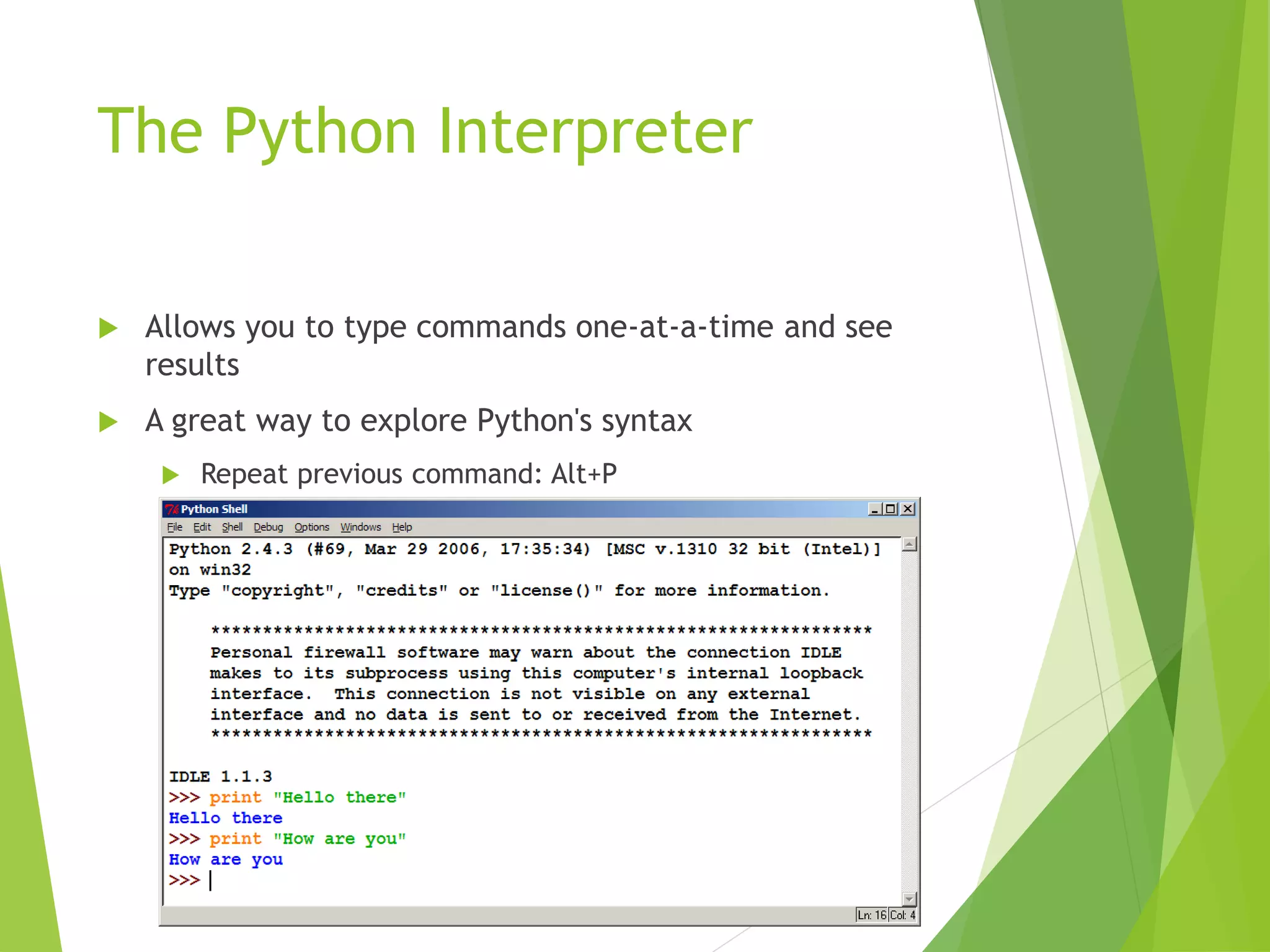 The Python Interpreter

Allows you to type commands one-at-a-time and see results

A great way to explore Python's syntax

Repeat previous command: Alt+P

Python Shell

File Edit Shell Debug Options Windows Help

Python 2.4.3 (#69, Mar 29 2006, 17:35:34) [MSC v.1310 32 bit (Intel)] on win32
Type "copyright", "credits" or "license()" for more information.

****************************************************************
Personal firewall software may warn about the connection IDLE makes to its subprocess using this computer's internal loopback interface. This connection is not visible on any external interface and no data is sent to or received from the Internet.
****************************************************************

IDLE 1.1.3
>>> print "Hello there"
Hello there
>>> print "How are you"
How are you
>>>

Ln: 16 Col: 4